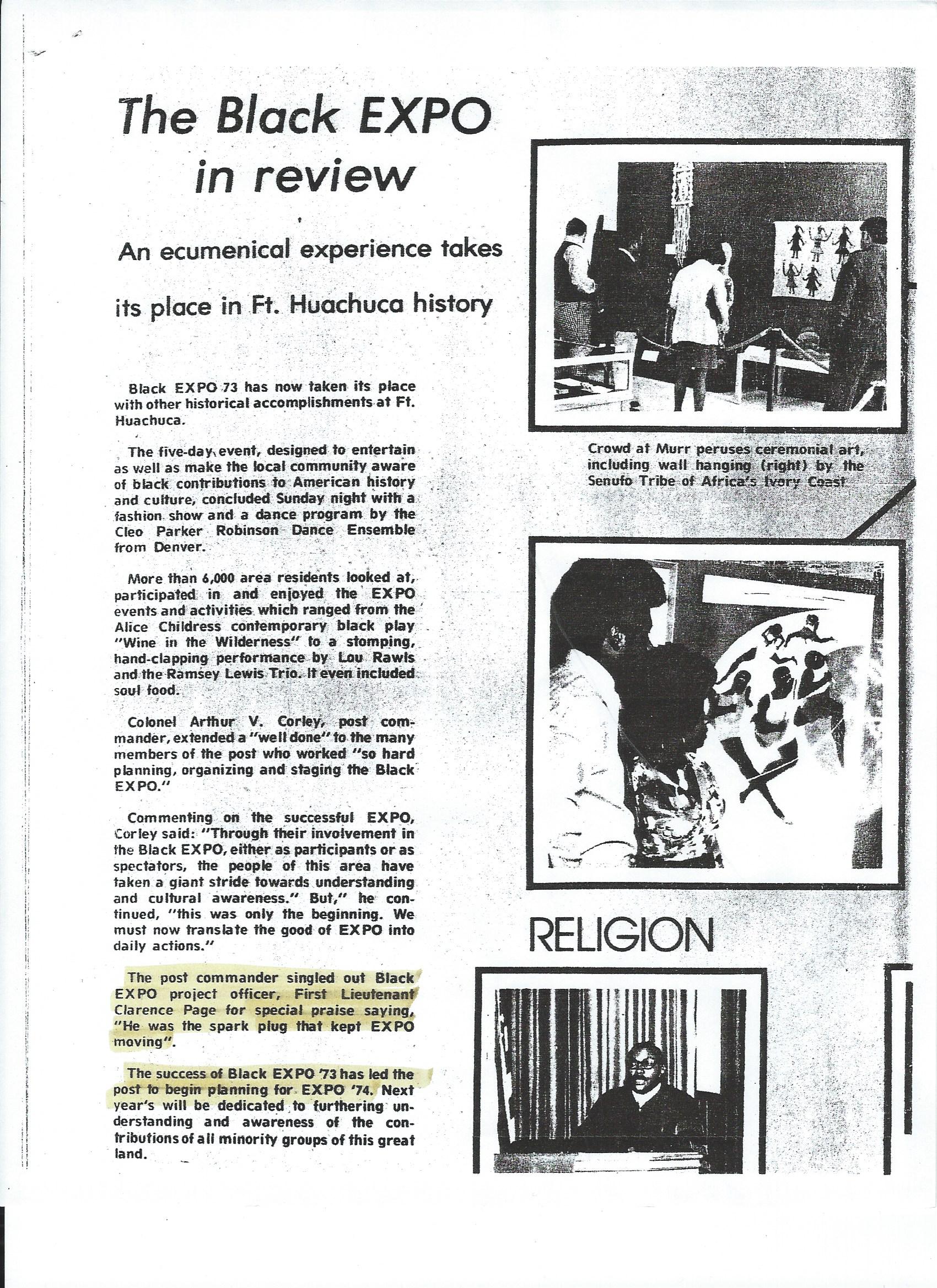 The Black EXPO in review

An ecumenical experience takes its place in Ft. Huachuca history

Black EXPO 73 has now taken its place with other historical accomplishments at Ft. Huachuca.

The five-day event, designed to entertain as well as make the local community aware of black contributions to American history and culture, concluded Sunday night with a fashion show and a dance program by the Cleo Parker Robinson Dance Ensemble from Denver.

More than 6,000 area residents looked at, participated in and enjoyed the EXPO events and activities which ranged from the Alice Childress contemporary black play "Wine in the Wilderness" to a stomping, hand-clapping performance by Lou Rawls and the Ramsey Lewis Trio. It even included soul food.

Colonel Arthur V. Corley, post commander, extended a "well done" to the many members of the post who worked "so hard planning, organizing and staging the Black EXPO."

Commenting on the successful EXPO, Corley said: "Through their involvement in the Black EXPO, either as participants or as spectators, the people of this area have taken a giant stride towards understanding and cultural awareness." But," he continued, "this was only the beginning. We must now translate the good of EXPO into daily actions."

The post commander singled out Black EXPO project officer, First Lieutenant Clarence Page for special praise saying, "He was the spark plug that kept EXPO moving".

The success of Black EXPO '73 has led the post to begin planning for EXPO '74. Next year's will be dedicated to furthering understanding and awareness of the contributions of all minority groups of this great land.

Crowd at Murr peruses ceremonial art, including wall hanging (right) by the Senufo Tribe of Africa's Ivory Coast

RELIGION